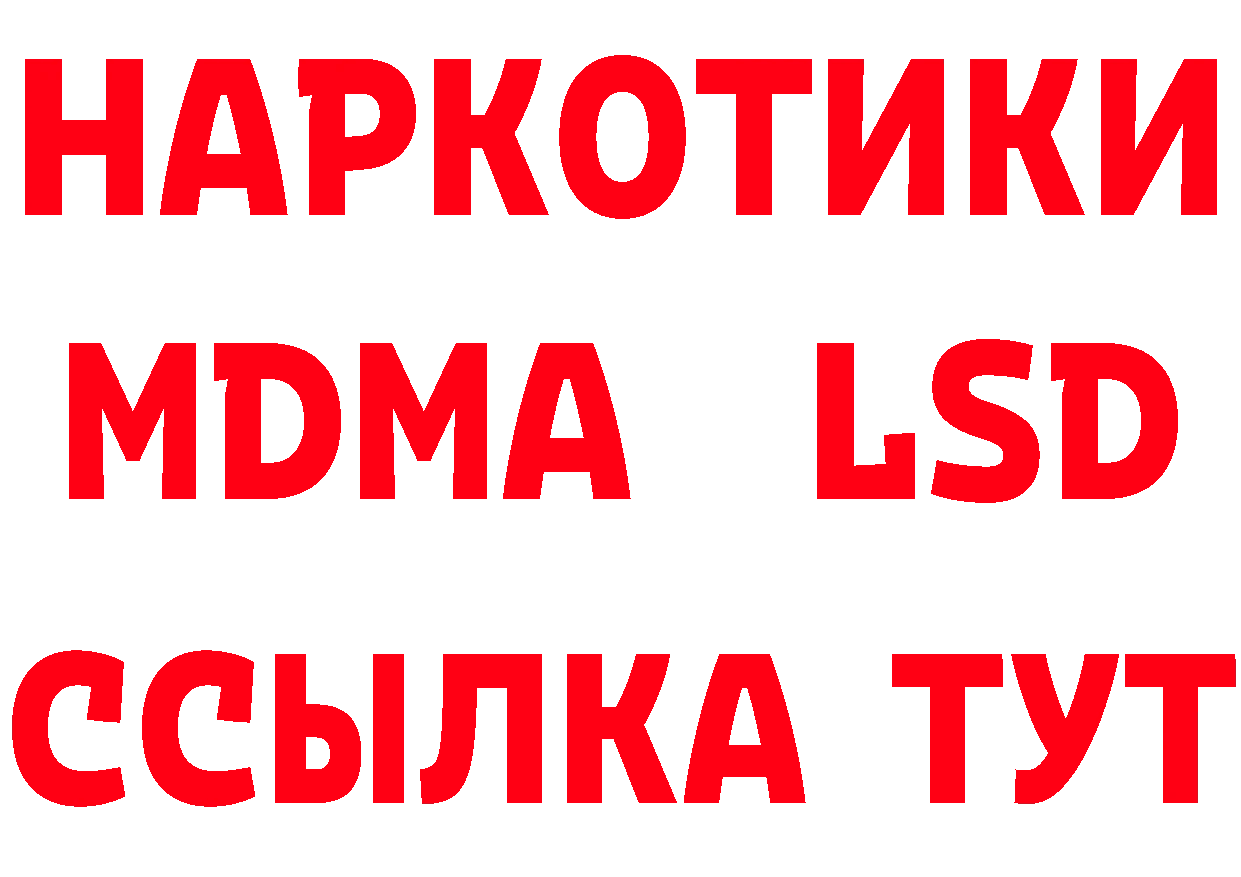 НАРКОТИКИ
MDMA LSD
ССЫЛКА ТУТ